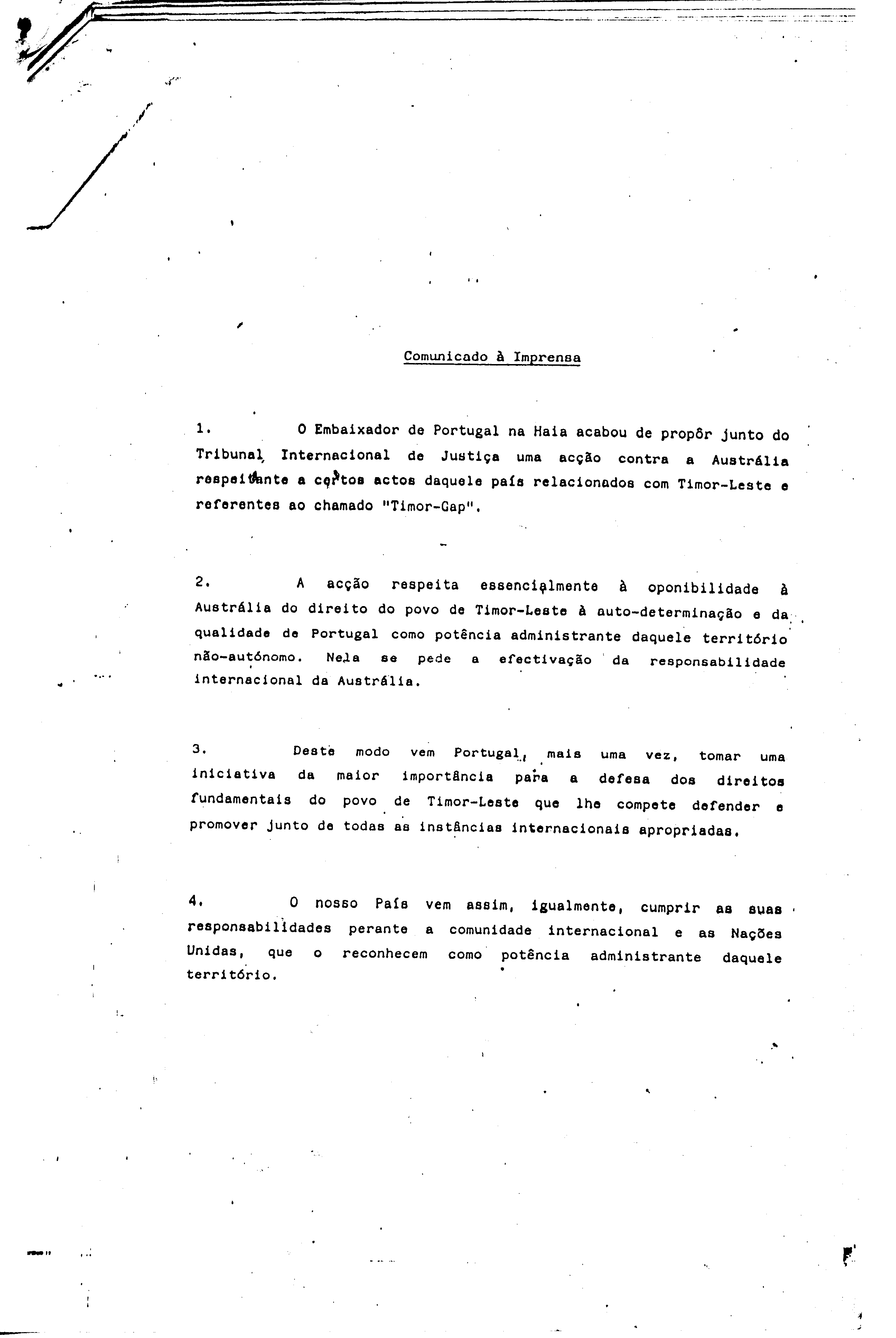 Comunicado à Imprensa

1. O Embaixador de Portugal na Haia acabou de propôr junto do Tribunal Internacional de Justiça uma acção contra a Austrália respeitante a certos actos daquele país relacionados com Timor-Leste e referentes ao chamado "Timor-Gap".

2. A acção respeita essencialmente à oponibilidade à Austrália do direito do povo de Timor-Leste à auto-determinação e da qualidade de Portugal como potência administrante daquele território não-autónomo. Nela se pede a efectivação da responsabilidade internacional da Austrália.

3. Deste modo vem Portugal, mais uma vez, tomar uma iniciativa da maior importância para a defesa dos direitos fundamentais do povo de Timor-Leste que lhe compete defender e promover junto de todas as instâncias internacionais apropriadas.

4. O nosso País vem assim, igualmente, cumprir as suas responsabilidades perante a comunidade internacional e as Nações Unidas, que o reconhecem como potência administrante daquele território.